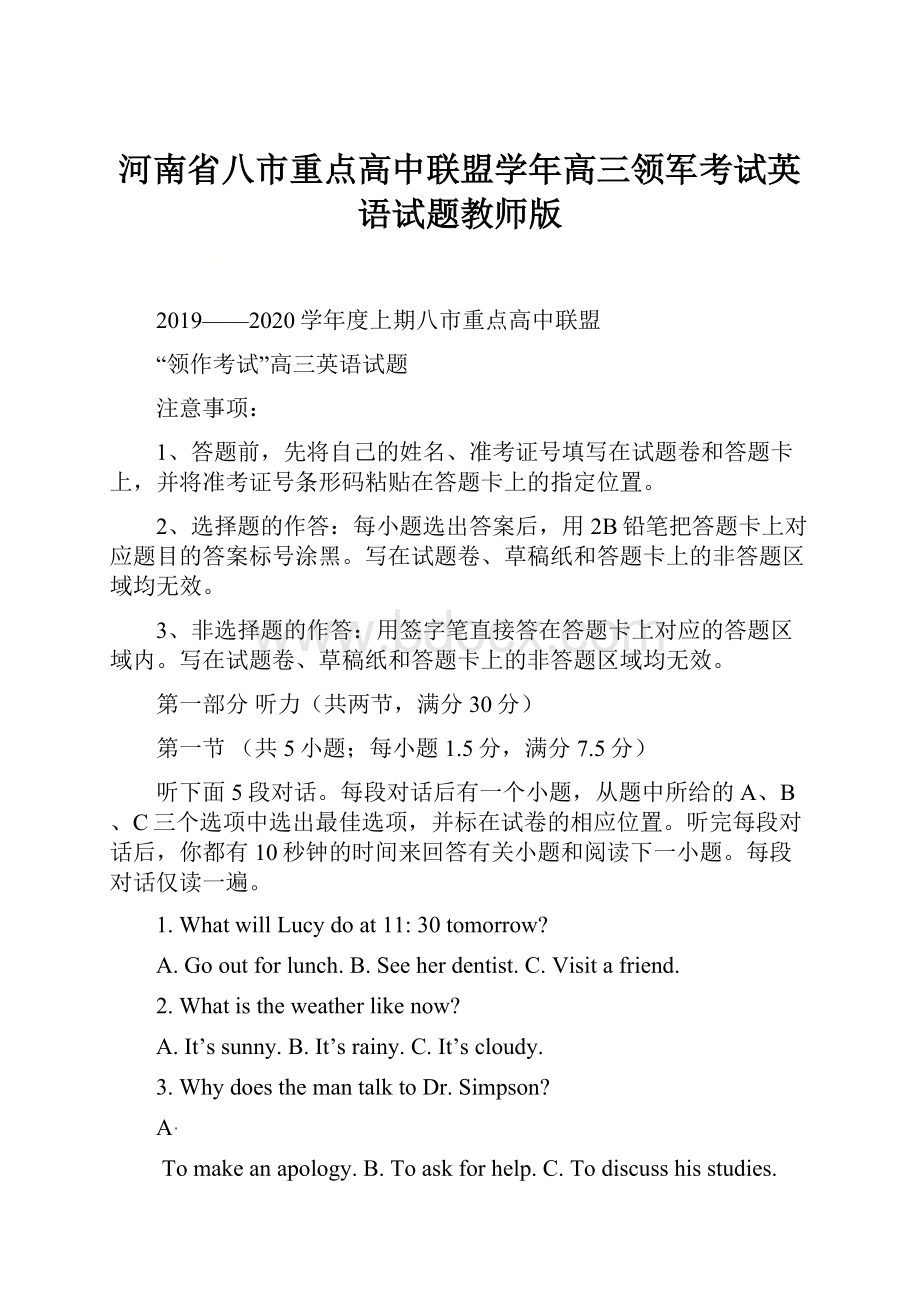 河南省八市重点高中联盟学年高三领军考试英语试题教师版

2019——2020学年度上期八市重点高中联盟

“领作考试”高三英语试题

注意事项：

1、答题前，先将自己的姓名、准考证号填写在试题卷和答题卡上，并将准考证号条形码粘贴在答题卡上的指定位置。

2、选择题的作答：每小题选出答案后，用2B铅笔把答题卡上对应题目的答案标号涂黑。写在试题卷、草稿纸和答题卡上的非答题区域均无效。

3、非选择题的作答：用签字笔直接答在答题卡上对应的答题区域内。写在试题卷、草稿纸和答题卡上的非答题区域均无效。

第一部分 听力（共两节，满分30分）

第一节 （共5小题；每小题1.5分，满分7.5分）

听下面5段对话。每段对话后有一个小题，从题中所给的A、B、C三个选项中选出最佳选项，并标在试卷的相应位置。听完每段对话后，你都有10秒钟的时间来回答有关小题和阅读下一小题。每段对话仅读一遍。

1. What will Lucy do at 11: 30 tomorrow?

A. Go out for lunch. B. See her dentist. C. Visit a friend.

2. What is the weather like now?

A. It’s sunny. B. It’s rainy. C. It’s cloudy.

3. Why does the man talk to Dr. Simpson?

A.

To make an apology. B. To ask for help. C. To discuss his studies.